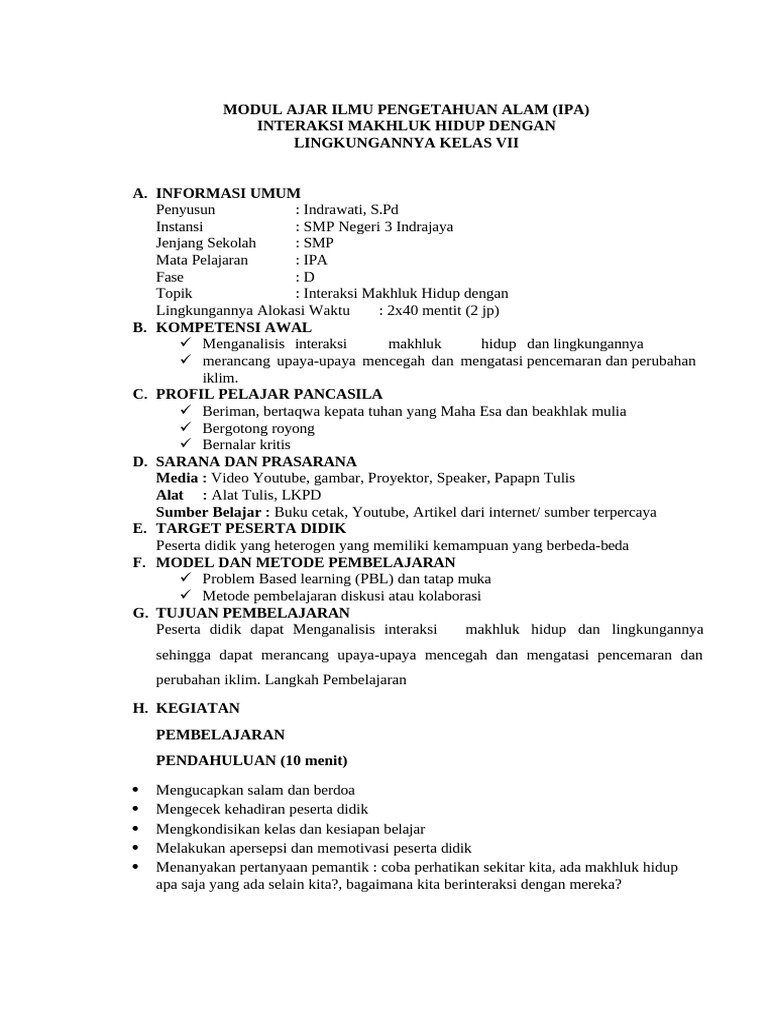 MODUL AJAR ILMU PENGETAHUAN ALAM (IPA)
INTERAKSI MAKHLUK HIDUP DENGAN
LINGKUNGANNYA KELAS VII

A. INFORMASI UMUM
Penyusun : Indrawati, S.Pd
Instansi : SMP Negeri 3 Indrajaya
Jenjang Sekolah : SMP
Mata Pelajaran : IPA
Fase : D
Topik : Interaksi Makhluk Hidup dengan Lingkungannya Alokasi Waktu : 2x40 mentit (2 jp)

B. KOMPETENSI AWAL
✓ Menganalisis interaksi makhluk hidup dan lingkungannya
✓ merancang upaya-upaya mencegah dan mengatasi pencemaran dan perubahan iklim.

C. PROFIL PELAJAR PANCASILA
✓ Beriman, bertaqwa kepata tuhan yang Maha Esa dan beakhlak mulia
✓ Bergotong royong
✓ Bernalar kritis

D. SARANA DAN PRASARANA
Media : Video Youtube, gambar, Proyektor, Speaker, Papapn Tulis
Alat : Alat Tulis, LKPD
Sumber Belajar : Buku cetak, Youtube, Artikel dari internet/ sumber terpercaya

E. TARGET PESERTA DIDIK
Peserta didik yang heterogen yang memiliki kemampuan yang berbeda-beda

F. MODEL DAN METODE PEMBELAJARAN
✓ Problem Based learning (PBL) dan tatap muka
✓ Metode pembelajaran diskusi atau kolaborasi

G. TUJUAN PEMBELAJARAN
Peserta didik dapat Menganalisis interaksi makhluk hidup dan lingkungannya sehingga dapat merancang upaya-upaya mencegah dan mengatasi pencemaran dan perubahan iklim. Langkah Pembelajaran

H. KEGIATAN
PEMBELAJARAN
PENDAHULUAN (10 menit)

• Mengucapkan salam dan berdoa
• Mengecek kehadiran peserta didik
• Mengkondisikan kelas dan kesiapan belajar
• Melakukan apersepsi dan memotivasi peserta didik
• Menanyakan pertanyaan pemantik : coba perhatikan sekitar kita, ada makhluk hidup apa saja yang ada selain kita?, bagaimana kita berinteraksi dengan mereka?